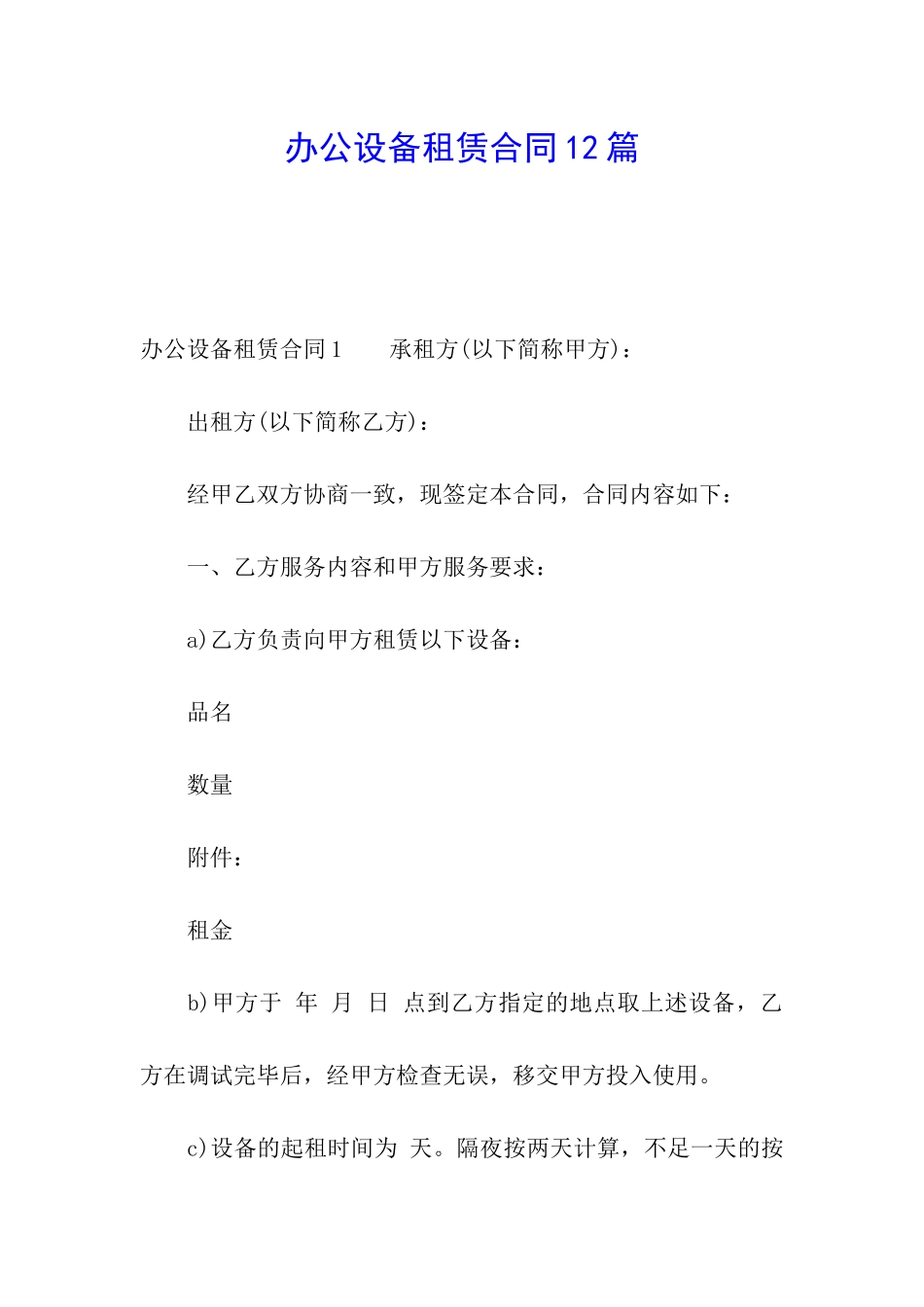 办公设备租赁合同12篇

办公设备租赁合同1　　承租方(以下简称甲方)：

出租方(以下简称乙方)：

经甲乙双方协商一致，现签定本合同，合同内容如下：

一、乙方服务内容和甲方服务要求：

a)乙方负责向甲方租赁以下设备：

品名

数量

附件：

租金

b)甲方于 年 月 日 点到乙方指定的地点取上述设备，乙方在调试完毕后，经甲方检查无误，移交甲方投入使用。

c)设备的起租时间为 天。隔夜按两天计算，不足一天的按